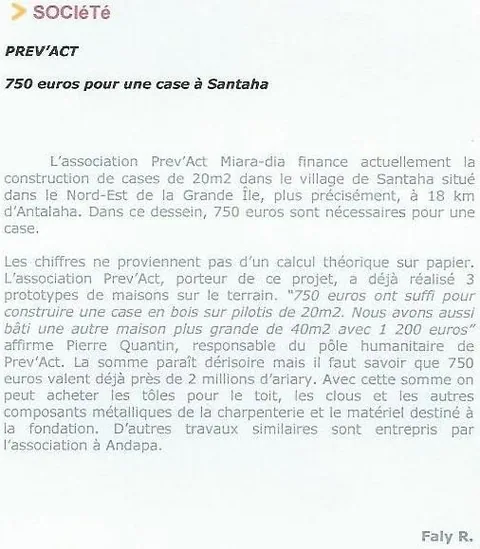 SOCIéTé

PREV'ACT

750 euros pour une case à Santaha

L'association Prev'Act Miara-dia finance actuellement la construction de cases de 20m2 dans le village de Santaha situé dans le Nord-Est de la Grande Île, plus précisément, à 18 km d'Antalaha. Dans ce dessein, 750 euros sont nécessaires pour une case.

Les chiffres ne proviennent pas d'un calcul théorique sur papier. L'association Prev'Act, porteur de ce projet, a déjà réalisé 3 prototypes de maisons sur le terrain. "750 euros ont suffi pour construire une case en bois sur pilotis de 20m2. Nous avons aussi bâti une autre maison plus grande de 40m2 avec 1 200 euros" affirme Pierre Quantin, responsable du pôle humanitaire de Prev'Act. La somme paraît dérisoire mais il faut savoir que 750 euros valent déjà près de 2 millions d'ariary. Avec cette somme on peut acheter les tôles pour le toit, les clous et les autres composants métalliques de la charpenterie et le matériel destiné à la fondation. D'autres travaux similaires sont entrepris par l'association à Andapa.

Faly R.